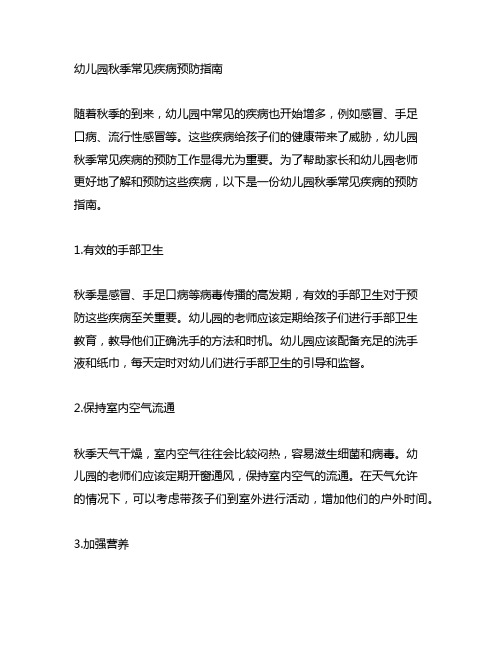 幼儿园秋季常见疾病预防指南

随着秋季的到来，幼儿园中常见的疾病也开始增多，例如感冒、手足口病、流行性感冒等。这些疾病给孩子们的健康带来了威胁，幼儿园秋季常见疾病的预防工作显得尤为重要。为了帮助家长和幼儿园老师更好地了解和预防这些疾病，以下是一份幼儿园秋季常见疾病的预防指南。

1.有效的手部卫生

秋季是感冒、手足口病等病毒传播的高发期，有效的手部卫生对于预防这些疾病至关重要。幼儿园的老师应该定期给孩子们进行手部卫生教育，教导他们正确洗手的方法和时机。幼儿园应该配备充足的洗手液和纸巾，每天定时对幼儿们进行手部卫生的引导和监督。

2.保持室内空气流通

秋季天气干燥，室内空气往往会比较闷热，容易滋生细菌和病毒。幼儿园的老师们应该定期开窗通风，保持室内空气的流通。在天气允许的情况下，可以考虑带孩子们到室外进行活动，增加他们的户外时间。

3.加强营养